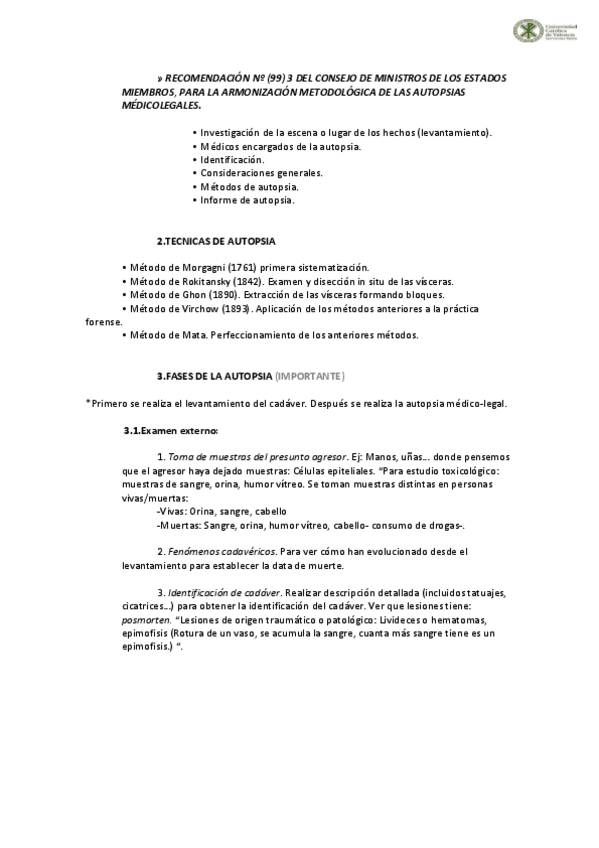 Universidad Católica de Valencia San Vicente Mártir

» RECOMENDACIÓN Nº (99) 3 DEL CONSEJO DE MINISTROS DE LOS ESTADOS MIEMBROS, PARA LA ARMONIZACIÓN METODOLÓGICA DE LAS AUTOPSIAS MÉDICOLEGALES.

• Investigación de la escena o lugar de los hechos (levantamiento).
• Médicos encargados de la autopsia.
• Identificación.
• Consideraciones generales.
• Métodos de autopsia.
• Informe de autopsia.

2.TECNICAS DE AUTOPSIA

• Método de Morgagni (1761) primera sistematización.
• Método de Rokitansky (1842). Examen y disección in situ de las vísceras.
• Método de Ghon (1890). Extracción de las vísceras formando bloques.
• Método de Virchow (1893). Aplicación de los métodos anteriores a la práctica forense.
• Método de Mata. Perfeccionamiento de los anteriores métodos.

3.FASES DE LA AUTOPSIA (IMPORTANTE)

*Primero se realiza el levantamiento del cadáver. Después se realiza la autopsia médico-legal.

3.1.Examen externo:

1. Toma de muestras del presunto agresor. Ej: Manos, uñas... donde pensemos que el agresor haya dejado muestras: Células epiteliales. "Para estudio toxicológico: muestras de sangre, orina, humor vítreo. Se toman muestras distintas en personas vivas/muertas:
-Vivas: Orina, sangre, cabello
-Muertas: Sangre, orina, humor vítreo, cabello- consumo de drogas-.

2. Fenómenos cadavéricos. Para ver cómo han evolucionado desde el levantamiento para establecer la data de muerte.

3. Identificación de cadáver. Realizar descripción detallada (incluidos tatuajes, cicatrices...) para obtener la identificación del cadáver. Ver que lesiones tiene: posmorten. "Lesiones de origen traumático o patológico: Livideces o hematomas, epimofisis (Rotura de un vaso, se acumula la sangre, cuanta más sangre tiene es un epimofisis.) ".